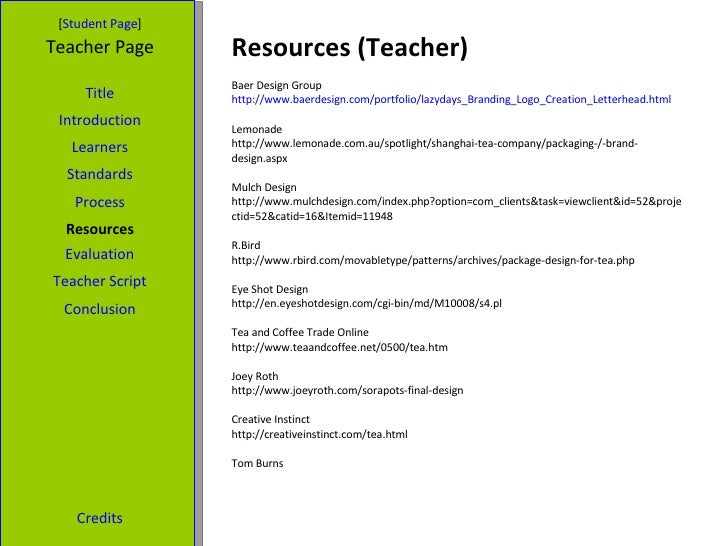 [Student Page]
Teacher Page

Title
Introduction
Learners
Standards
Process
Resources
Evaluation
Teacher Script
Conclusion

Credits

Resources (Teacher)

Baer Design Group
http://www.baerdesign.com/portfolio/lazydays_Branding_Logo_Creation_Letterhead.html

Lemonade
http://www.lemonade.com.au/spotlight/shanghai-tea-company/packaging-/-brand-design.aspx

Mulch Design
http://www.mulchdesign.com/index.php?option=com_clients&task=viewclient&id=52&projectid=52&catid=16&Itemid=11948

R.Bird
http://www.rbird.com/movabletype/patterns/archives/package-design-for-tea.php

Eye Shot Design
http://en.eyeshotdesign.com/cgi-bin/md/M10008/s4.pl

Tea and Coffee Trade Online
http://www.teaandcoffee.net/0500/tea.htm

Joey Roth
http://www.joeyroth.com/sorapots-final-design

Creative Instinct
http://creativeinstinct.com/tea.html

Tom Burns